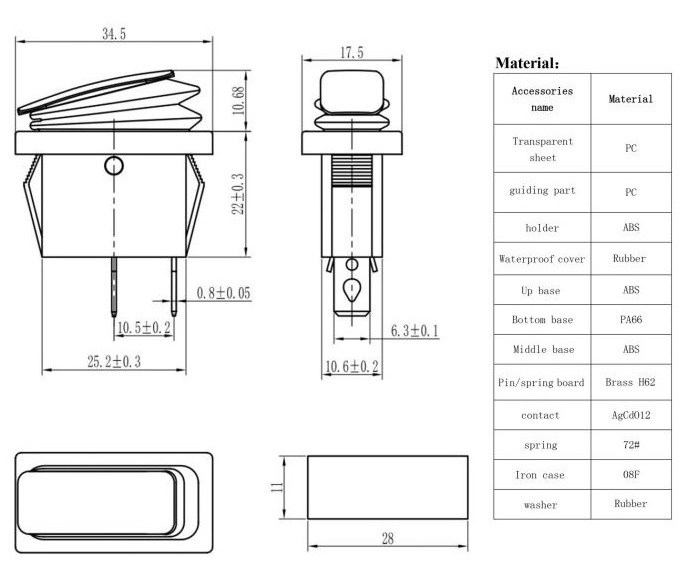 34.5

10.68

22±0.3

0.8±0.05

10.5±0.2

25.2±0.3

17.5

6.3±0.1

10.6±0.2

11

28

Material:

| Accessories name | Material |
|---|---|
| Transparent sheet | PC |
| guiding part | PC |
| holder | ABS |
| Waterproof cover | Rubber |
| Up base | ABS |
| Bottom base | PA66 |
| Middle base | ABS |
| Pin/spring board | Brass H62 |
| contact | AgCdO12 |
| spring | 72# |
| Iron case | 08F |
| washer | Rubber |